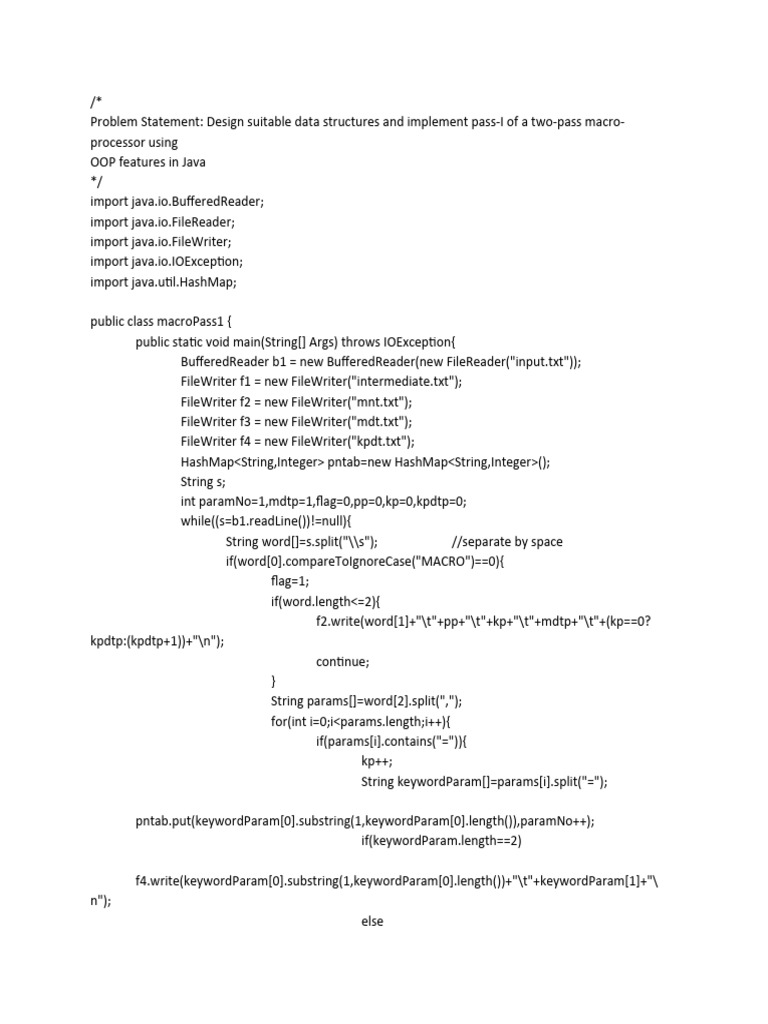 /*
Problem Statement: Design suitable data structures and implement pass-I of a two-pass macro-processor using
OOP features in Java
*/
import java.io.BufferedReader;
import java.io.FileReader;
import java.io.FileWriter;
import java.io.IOException;
import java.util.HashMap;

public class macroPass1 {
public static void main(String[] Args) throws IOException{
BufferedReader b1 = new BufferedReader(new FileReader("input.txt"));
FileWriter f1 = new FileWriter("intermediate.txt");
FileWriter f2 = new FileWriter("mnt.txt");
FileWriter f3 = new FileWriter("mdt.txt");
FileWriter f4 = new FileWriter("kpdt.txt");
HashMap<String,Integer> pntab=new HashMap<String,Integer>();
String s;
int paramNo=1,mdtp=1,flag=0,pp=0,kp=0,kpdtp=0;
while((s=b1.readLine())!=null){
String word[]=s.split("\\s"); //separate by space
if(word[0].compareToIgnoreCase("MACRO")==0){
flag=1;
if(word.length<=2){
f2.write(word[1]+"\t"+pp+"\t"+kp+"\t"+mdtp+"\t"+(kp==0?kpdtp:(kpdtp+1))+"\n");
continue;
}
String params[]=word[2].split(",");
for(int i=0;i<params.length;i++){
if(params[i].contains("=")){
kp++;
String keywordParam[]=params[i].split("=");

pntab.put(keywordParam[0].substring(1,keywordParam[0].length()),paramNo++);
if(keywordParam.length==2)

f4.write(keywordParam[0].substring(1,keywordParam[0].length())+"\t"+keywordParam[1]+"\n");
else